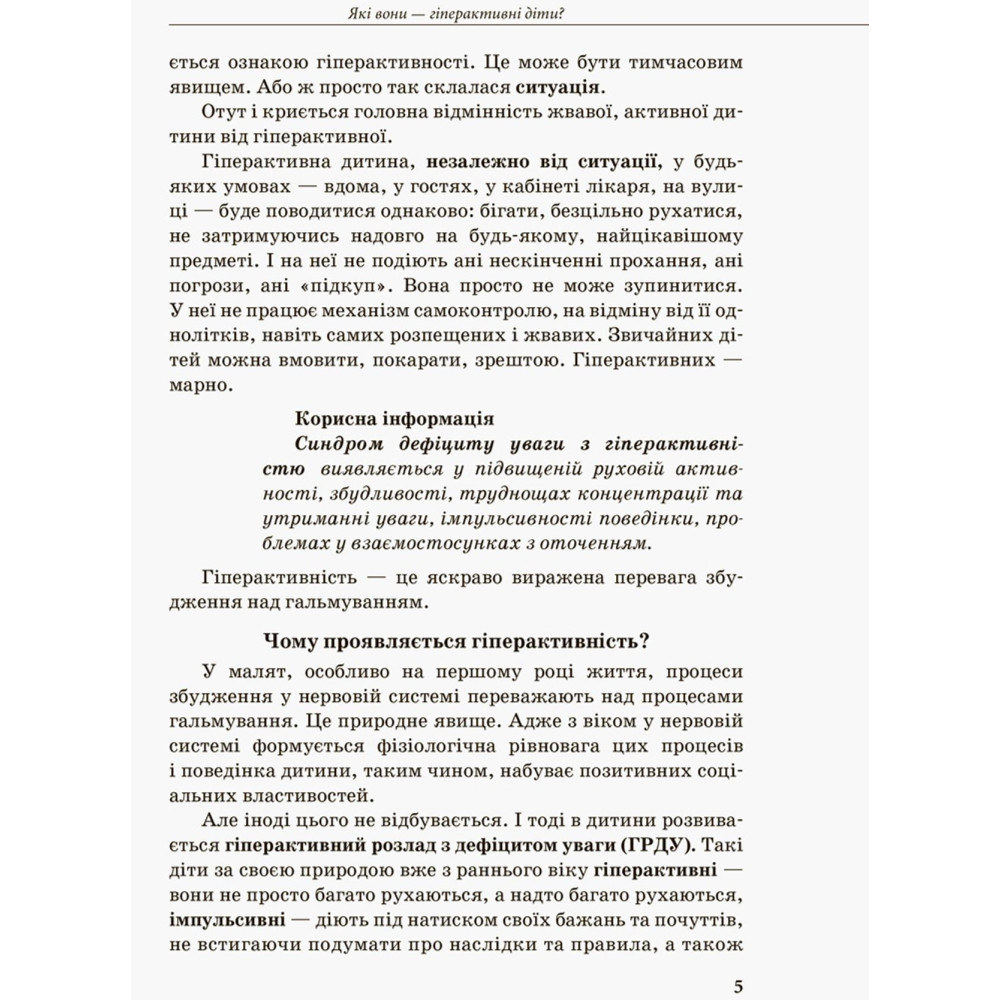 Які вони — гіперактивні діти?

ється ознакою гіперактивності. Це може бути тимчасовим явищем. Або ж просто так склалася ситуація.

Отут і криється головна відмінність жвавої, активної дитини від гіперактивної.

Гіперактивна дитина, незалежно від ситуації, у будь-яких умовах — вдома, у гостях, у кабінеті лікаря, на вулиці — буде поводитися однаково: бігати, безцільно рухатися, не затримуючись надовго на будь-якому, найцікавішому предметі. І на неї не подіють ані нескінченні прохання, ані погрози, ані «підкуп». Вона просто не може зупинитися. У неї не працює механізм самоконтролю, на відміну від її однолітків, навіть самих розпещених і жвавих. Звичайних дітей можна вмовити, покарати, зрештою. Гіперактивних — марно.

Корисна інформація
Синдром дефіциту уваги з гіперактивністю виявляється у підвищеній руховій активності, збудливості, труднощах концентрації та утриманні уваги, імпульсивності поведінки, проблемах у взаємостосунках з оточенням.

Гіперактивність — це яскраво виражена перевага збудження над гальмуванням.

Чому проявляється гіперактивність?

У малят, особливо на першому році життя, процеси збудження у нервовій системі переважають над процесами гальмування. Це природне явище. Адже з віком у нервовій системі формується фізіологічна рівновага цих процесів і поведінка дитини, таким чином, набуває позитивних соціальних властивостей.

Але іноді цього не відбувається. І тоді в дитини розвивається гіперактивний розлад з дефіцитом уваги (ГРДУ). Такі діти за своєю природою вже з раннього віку гіперактивні — вони не просто багато рухаються, а надто багато рухаються, імпульсивні — діють під натиском своїх бажань та почуттів, не встигаючи подумати про наслідки та правила, а також

5